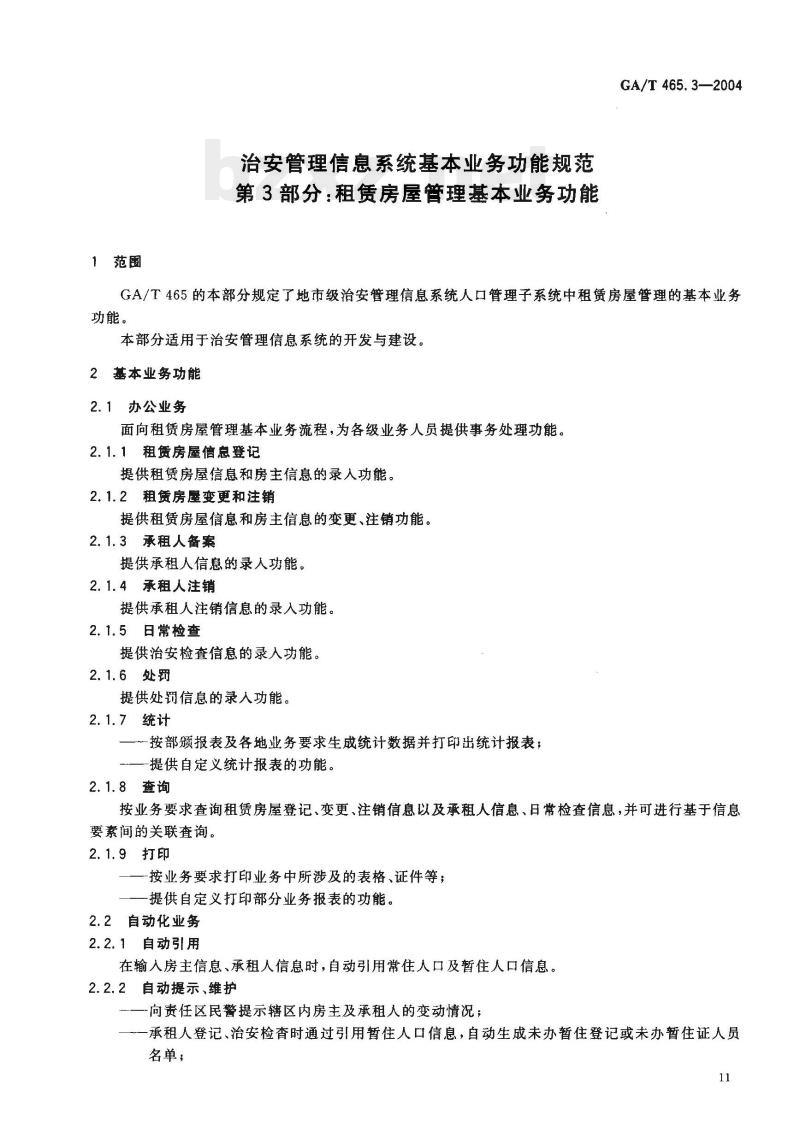 GA/T 465.3—2004

治安管理信息系统基本业务功能规范
第3部分:租赁房屋管理基本业务功能

1 范围

GA/T 465的本部分规定了地市级治安管理信息系统人口管理子系统中租赁房屋管理的基本业务功能。

本部分适用于治安管理信息系统的开发与建设。

2 基本业务功能

2.1 办公业务

面向租赁房屋管理基本业务流程,为各级业务人员提供事务处理功能。

2.1.1 租赁房屋信息登记

提供租赁房屋信息和房主信息的录入功能。

2.1.2 租赁房屋变更和注销

提供租赁房屋信息和房主信息的变更、注销功能。

2.1.3 承租人备案

提供承租人信息的录入功能。

2.1.4 承租人注销

提供承租人注销信息的录入功能。

2.1.5 日常检查

提供治安检查信息的录入功能。

2.1.6 处罚

提供处罚信息的录入功能。

2.1.7 统计

——按部颁报表及各地业务要求生成统计数据并打印出统计报表;

——提供自定义统计报表的功能。

2.1.8 查询

按业务要求查询租赁房屋登记、变更、注销信息以及承租人信息、日常检查信息,并可进行基于信息要素间的关联查询。

2.1.9 打印

——按业务要求打印业务中所涉及的表格、证件等;

——提供自定义打印部分业务报表的功能。

2.2 自动化业务

2.2.1 自动引用

在输入房主信息、承租人信息时,自动引用常住人口及暂住人口信息。

2.2.2 自动提示、维护

——向责任区民警提示辖区内房主及承租人的变动情况;

——承租人登记、治安检查时通过引用暂住人口信息,自动生成未办暂住登记或未办暂住证人员名单;

11